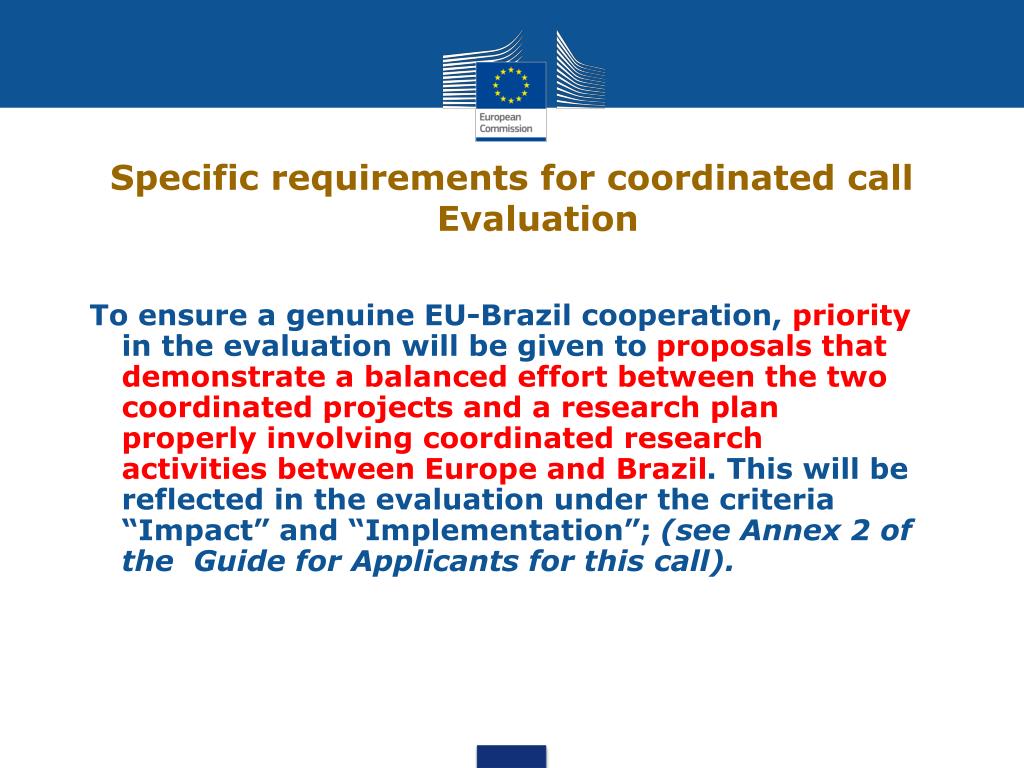 European Commission

Specific requirements for coordinated call Evaluation

To ensure a genuine EU-Brazil cooperation, priority in the evaluation will be given to proposals that demonstrate a balanced effort between the two coordinated projects and a research plan properly involving coordinated research activities between Europe and Brazil. This will be reflected in the evaluation under the criteria “Impact” and “Implementation”; (see Annex 2 of the Guide for Applicants for this call).